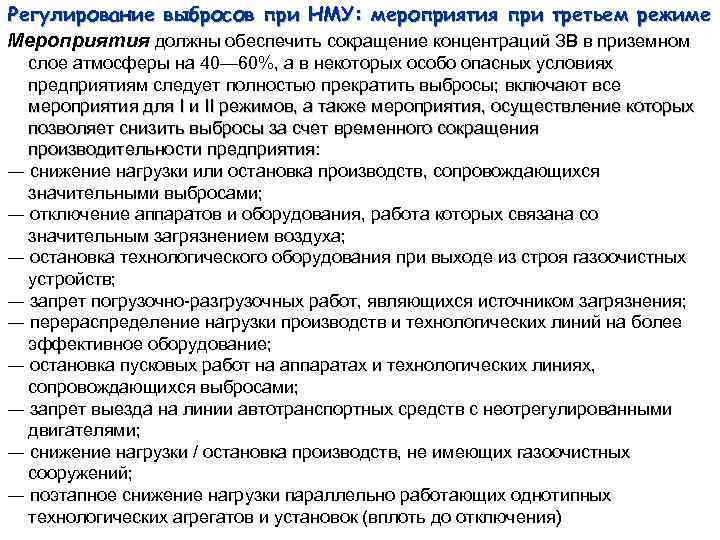 Регулирование выбросов при НМУ: мероприятия при третьем режиме

Мероприятия должны обеспечить сокращение концентраций ЗВ в приземном слое атмосферы на 40—60%, а в некоторых особо опасных условиях предприятиям следует полностью прекратить выбросы; включают все мероприятия для I и II режимов, а также мероприятия, осуществление которых позволяет снизить выбросы за счет временного сокращения производительности предприятия:

— снижение нагрузки или остановка производств, сопровождающихся значительными выбросами;

— отключение аппаратов и оборудования, работа которых связана со значительным загрязнением воздуха;

— остановка технологического оборудования при выходе из строя газоочистных устройств;

— запрет погрузочно-разгрузочных работ, являющихся источником загрязнения;

— перераспределение нагрузки производств и технологических линий на более эффективное оборудование;

— остановка пусковых работ на аппаратах и технологических линиях, сопровождающихся выбросами;

— запрет выезда на линии автотранспортных средств с неотрегулированными двигателями;

— снижение нагрузки / остановка производств, не имеющих газоочистных сооружений;

— поэтапное снижение нагрузки параллельно работающих однотипных технологических агрегатов и установок (вплоть до отключения)